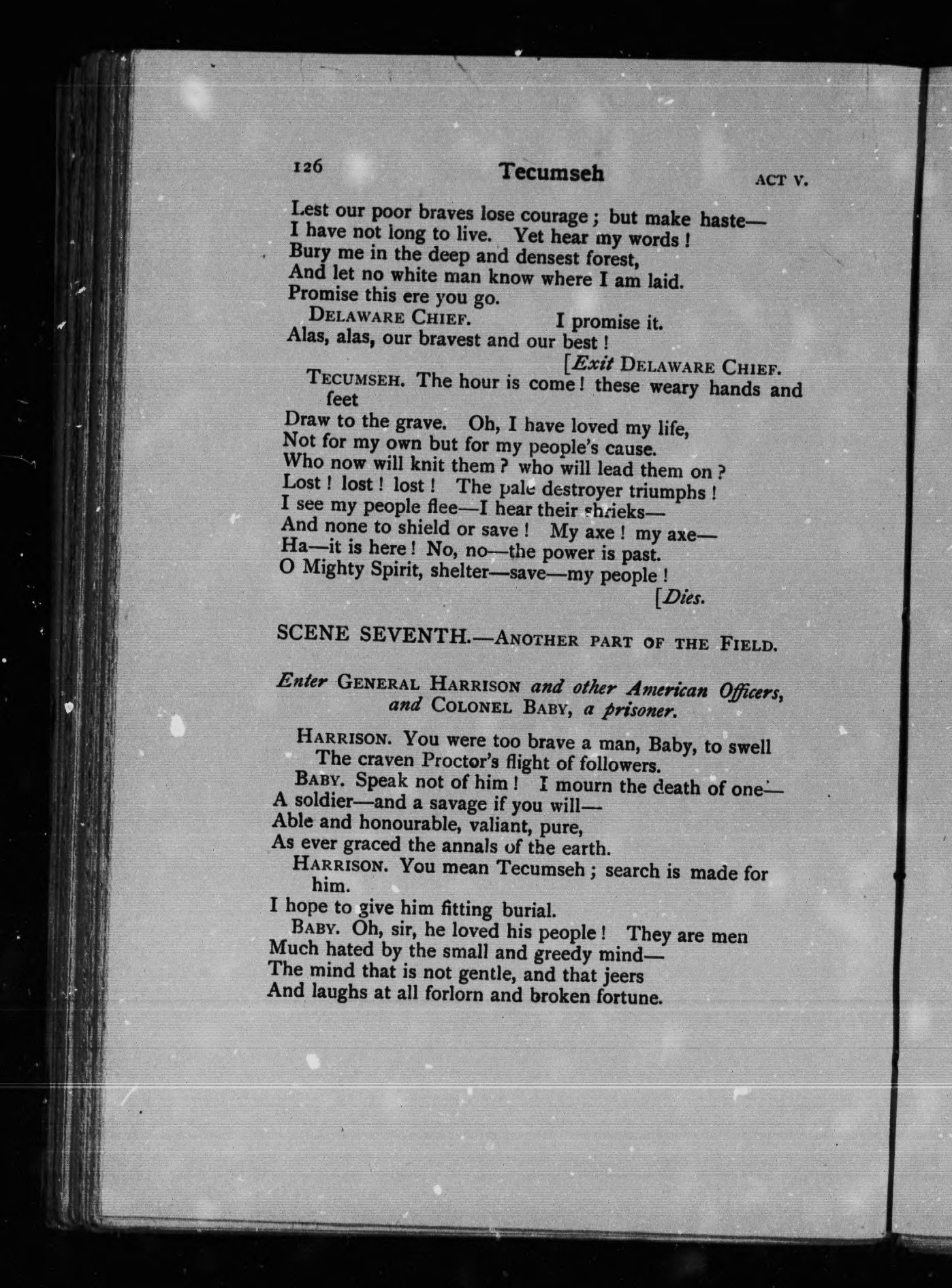 126 Tecumseh ACT V.

Lest our poor braves lose courage; but make haste—
I have not long to live. Yet hear my words!
Bury me in the deep and densest forest,
And let no white man know where I am laid.
Promise this ere you go.

DELAWARE CHIEF. I promise it.
Alas, alas, our bravest and our best!
[Exit DELAWARE CHIEF.

TECUMSEH. The hour is come! these weary hands and feet
Draw to the grave. Oh, I have loved my life,
Not for my own but for my people's cause.
Who now will knit them? who will lead them on?
Lost! lost! lost! The pale destroyer triumphs!
I see my people flee—I hear their shrieks—
And none to shield or save! My axe! my axe—
Ha—it is here! No, no—the power is past.
O Mighty Spirit, shelter—save—my people!
[Dies.

SCENE SEVENTH.—ANOTHER PART OF THE FIELD.

Enter GENERAL HARRISON and other American Officers, and COLONEL BABY, a prisoner.

HARRISON. You were too brave a man, Baby, to swell
The craven Proctor's flight of followers.

BABY. Speak not of him! I mourn the death of one—
A soldier—and a savage if you will—
Able and honourable, valiant, pure,
As ever graced the annals of the earth.

HARRISON. You mean Tecumseh; search is made for him.
I hope to give him fitting burial.

BABY. Oh, sir, he loved his people! They are men
Much hated by the small and greedy mind—
The mind that is not gentle, and that jeers
And laughs at all forlorn and broken fortune.